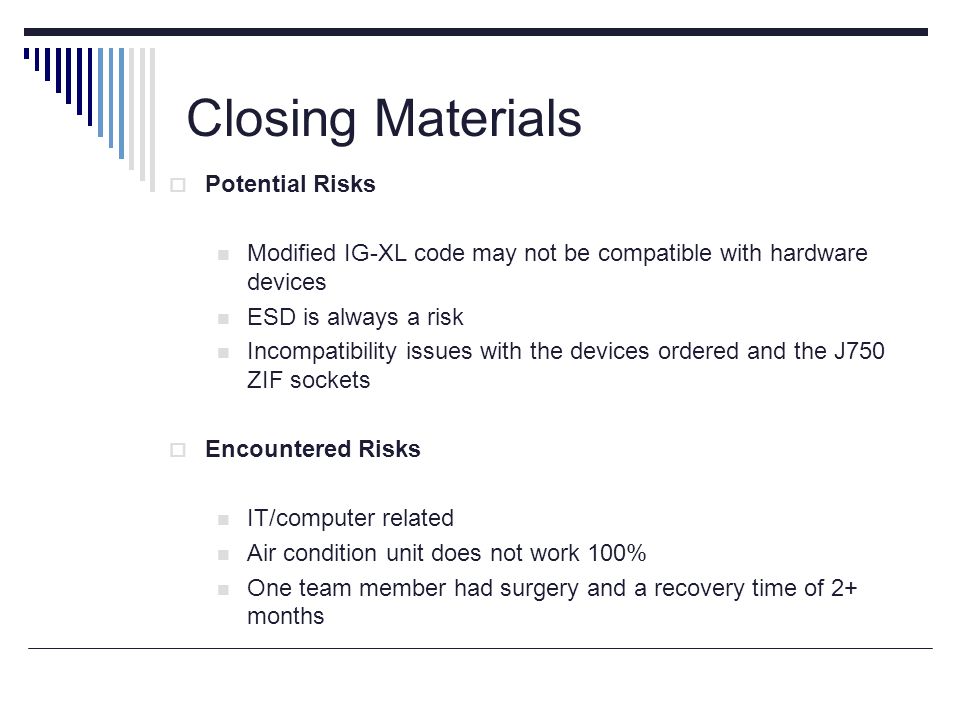 Closing Materials

Potential Risks

Modified IG-XL code may not be compatible with hardware devices
ESD is always a risk
Incompatibility issues with the devices ordered and the J750 ZIF sockets

Encountered Risks

IT/computer related
Air condition unit does not work 100%
One team member had surgery and a recovery time of 2+ months